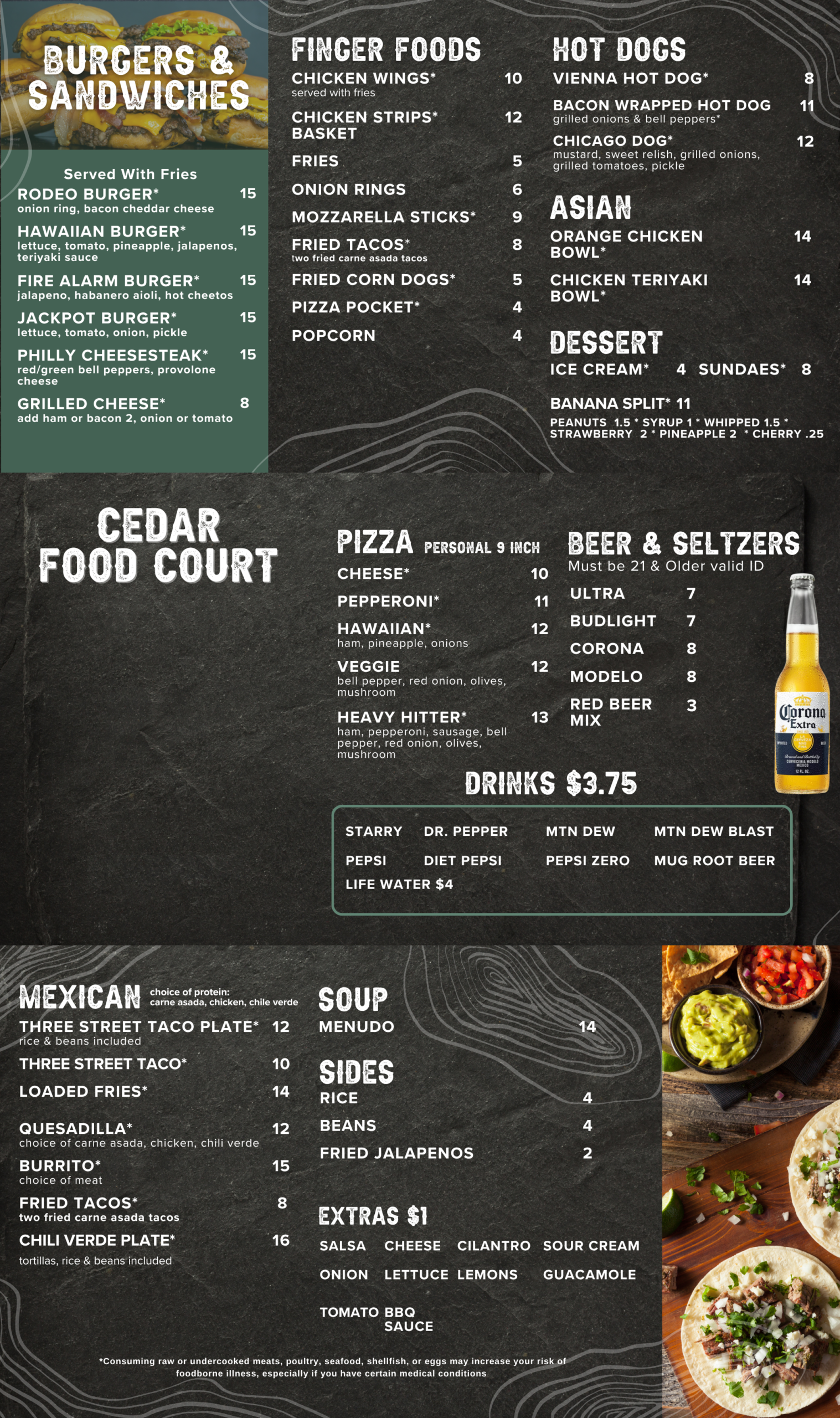 BURGERS & SANDWICHES

Served With Fries

RODEO BURGER* 15
onion ring, bacon cheddar cheese

HAWAIIAN BURGER* 15
lettuce, tomato, pineapple, jalapenos, teriyaki sauce

FIRE ALARM BURGER* 15
jalapeno, habanero aioli, hot cheetos

JACKPOT BURGER* 15
lettuce, tomato, onion, pickle

PHILLY CHEESESTEAK* 15
red/green bell peppers, provolone cheese

GRILLED CHEESE* 8
add ham or bacon 2, onion or tomato

FINGER FOODS

CHICKEN WINGS* 10
served with fries

CHICKEN STRIPS* BASKET 12

FRIES 5

ONION RINGS 6

MOZZARELLA STICKS* 9

FRIED TACOS* 8
two fried carne asada tacos

FRIED CORN DOGS* 5

PIZZA POCKET* 4

POPCORN 4

HOT DOGS

VIENNA HOT DOG* 8

BACON WRAPPED HOT DOG 11
grilled onions & bell peppers*

CHICAGO DOG* 12
mustard, sweet relish, grilled onions, grilled tomatoes, pickle

ASIAN

ORANGE CHICKEN BOWL* 14

CHICKEN TERIYAKI BOWL* 14

DESSERT

ICE CREAM* 4 SUNDAES* 8

BANANA SPLIT* 11
PEANUTS 1.5 * SYRUP 1 * WHIPPED 1.5 * STRAWBERRY 2 * PINEAPPLE 2 * CHERRY .25

CEDAR FOOD COURT

PIZZA PERSONAL 9 INCH

CHEESE* 10

PEPPERONI* 11

HAWAIIAN* 12
ham, pineapple, onions

VEGGIE 12
bell pepper, red onion, olives, mushroom

HEAVY HITTER* 13
ham, pepperoni, sausage, bell pepper, red onion, olives, mushroom

BEER & SELTZERS
Must be 21 & Older valid ID

ULTRA 7
BUDLIGHT 7
CORONA 8
MODELO 8
RED BEER MIX 3

Corona Extra

DRINKS $3.75

STARRY DR. PEPPER MTN DEW MTN DEW BLAST
PEPSI DIET PEPSI PEPSI ZERO MUG ROOT BEER
LIFE WATER $4

MEXICAN choice of protein: carne asada, chicken, chile verde

THREE STREET TACO PLATE* 12
rice & beans included

THREE STREET TACO* 10

LOADED FRIES* 14

QUESADILLA* 12
choice of carne asada, chicken, chili verde

BURRITO* 15
choice of meat

FRIED TACOS* 8
two fried carne asada tacos

CHILI VERDE PLATE* 16
tortillas, rice & beans included

SOUP

MENUDO 14

SIDES

RICE 4
BEANS 4
FRIED JALAPENOS 2

EXTRAS $1

SALSA CHEESE CILANTRO SOUR CREAM
ONION LETTUCE LEMONS GUACAMOLE
TOMATO BBQ SAUCE

*Consuming raw or undercooked meats, poultry, seafood, shellfish, or eggs may increase your risk of foodborne illness, especially if you have certain medical conditions